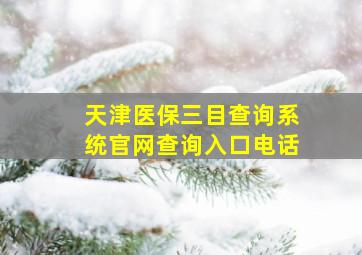 天津医保三目查询系统官网查询入口电话